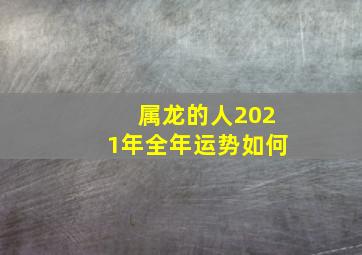 属龙的人2021年全年运势如何